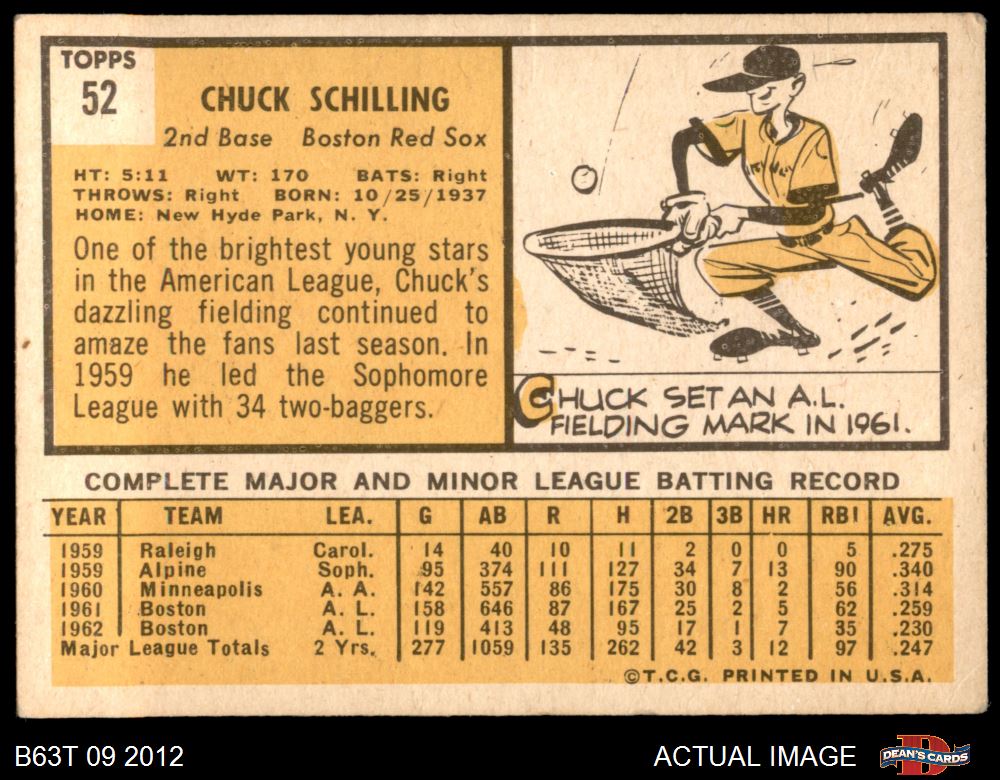 TOPPS
52

CHUCK SCHILLING
2nd Base Boston Red Sox

HT: 5:11 WT: 170 BATS: Right
THROWS: Right BORN: 10/25/1937
HOME: New Hyde Park, N. Y.

One of the brightest young stars in the American League, Chuck's dazzling fielding continued to amaze the fans last season. In 1959 he led the Sophomore League with 34 two-baggers.

CHUCK SET AN A.L. FIELDING MARK IN 1961.

COMPLETE MAJOR AND MINOR LEAGUE BATTING RECORD

| YEAR | TEAM | LEA. | G | AB | R | H | 2B | 3B | HR | RBI | AVG. |
|---|---|---|---|---|---|---|---|---|---|---|---|
| 1959 | Raleigh | Carol. | 14 | 40 | 10 | 11 | 2 | 0 | 0 | 5 | .275 |
| 1959 | Alpine | Soph. | 95 | 374 | 111 | 127 | 34 | 7 | 13 | 90 | .340 |
| 1960 | Minneapolis | A. A. | 142 | 557 | 86 | 175 | 30 | 8 | 2 | 56 | .314 |
| 1961 | Boston | A. L. | 158 | 646 | 87 | 167 | 25 | 2 | 5 | 62 | .259 |
| 1962 | Boston | A. L. | 119 | 413 | 48 | 95 | 17 | 1 | 7 | 35 | .230 |
| Major League Totals | | 2 Yrs. | 277 | 1059 | 135 | 262 | 42 | 3 | 12 | 97 | .247 |

©T.C.G. PRINTED IN U.S.A.

B63T 09 2012
ACTUAL IMAGE
DEAN'S CARDS